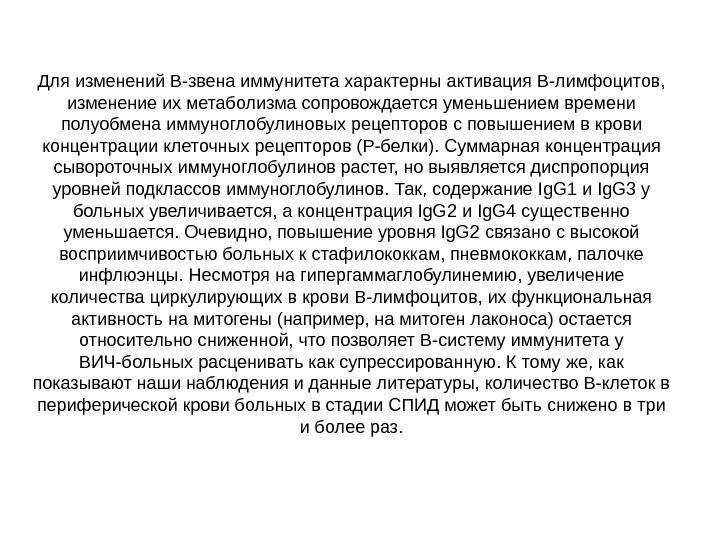 Для изменений В-звена иммунитета характерны активация В-лимфоцитов, изменение их метаболизма сопровождается уменьшением времени полуобмена иммуноглобулиновых рецепторов с повышением в крови концентрации клеточных рецепторов (Р-белки). Суммарная концентрация сывороточных иммуноглобулинов растет, но выявляется диспропорция уровней подклассов иммуноглобулинов. Так, содержание IgG1 и IgG3 у больных увеличивается, а концентрация IgG2 и IgG4 существенно уменьшается. Очевидно, повышение уровня IgG2 связано с высокой восприимчивостью больных к стафилококкам, пневмококкам, палочке инфлюэнцы. Несмотря на гипергаммаглобулинемию, увеличение количества циркулирующих в крови В-лимфоцитов, их функциональная активность на митогены (например, на митоген лаконоса) остается относительно сниженной, что позволяет В-систему иммунитета у ВИЧ-больных расценивать как супрессированную. К тому же, как показывают наши наблюдения и данные литературы, количество В-клеток в периферической крови больных в стадии СПИД может быть снижено в три и более раз.